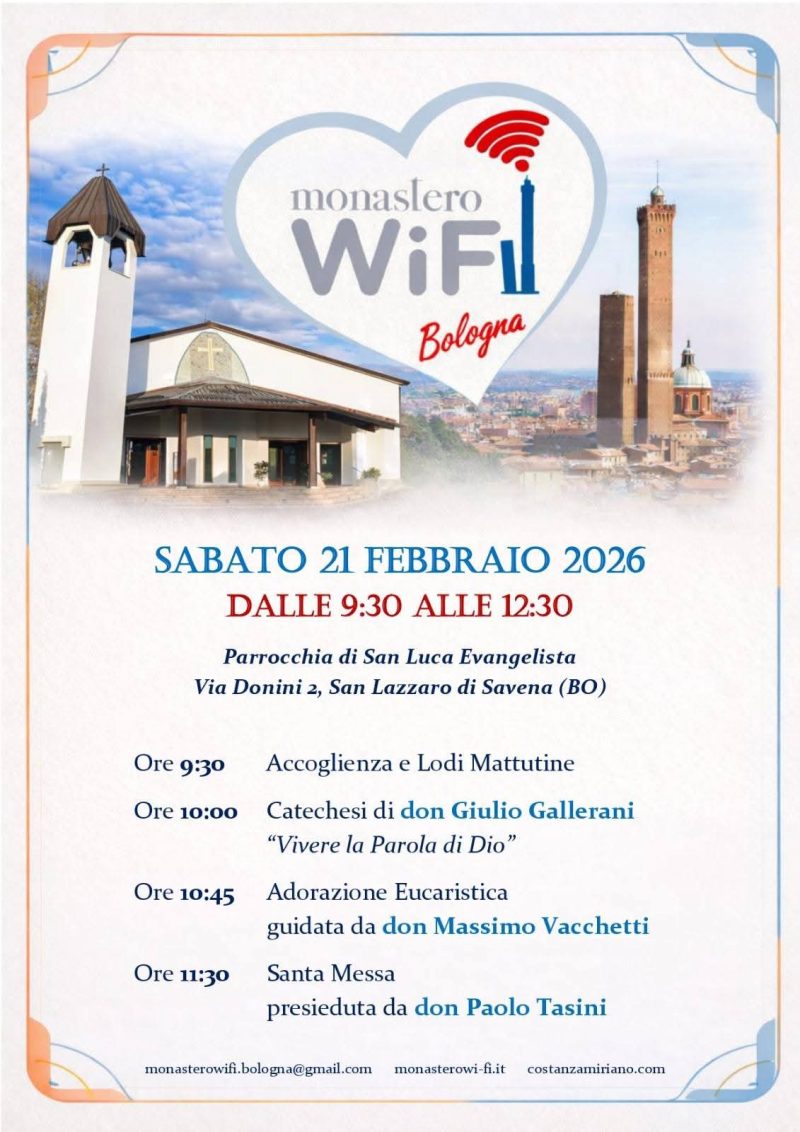 monastero
WiFi
Bologna

SABATO 21 FEBBRAIO 2026
DALLE 9:30 ALLE 12:30

Parrocchia di San Luca Evangelista
Via Donini 2, San Lazzaro di Savena (BO)

Ore 9:30 Accoglienza e Lodi Mattutine

Ore 10:00 Catechesi di don Giulio Gallerani
"Vivere la Parola di Dio"

Ore 10:45 Adorazione Eucaristica
guidata da don Massimo Vacchetti

Ore 11:30 Santa Messa
presieduta da don Paolo Tasini

monasterowifi.bologna@gmail.com monasterowi-fi.it costanzamiriano.com